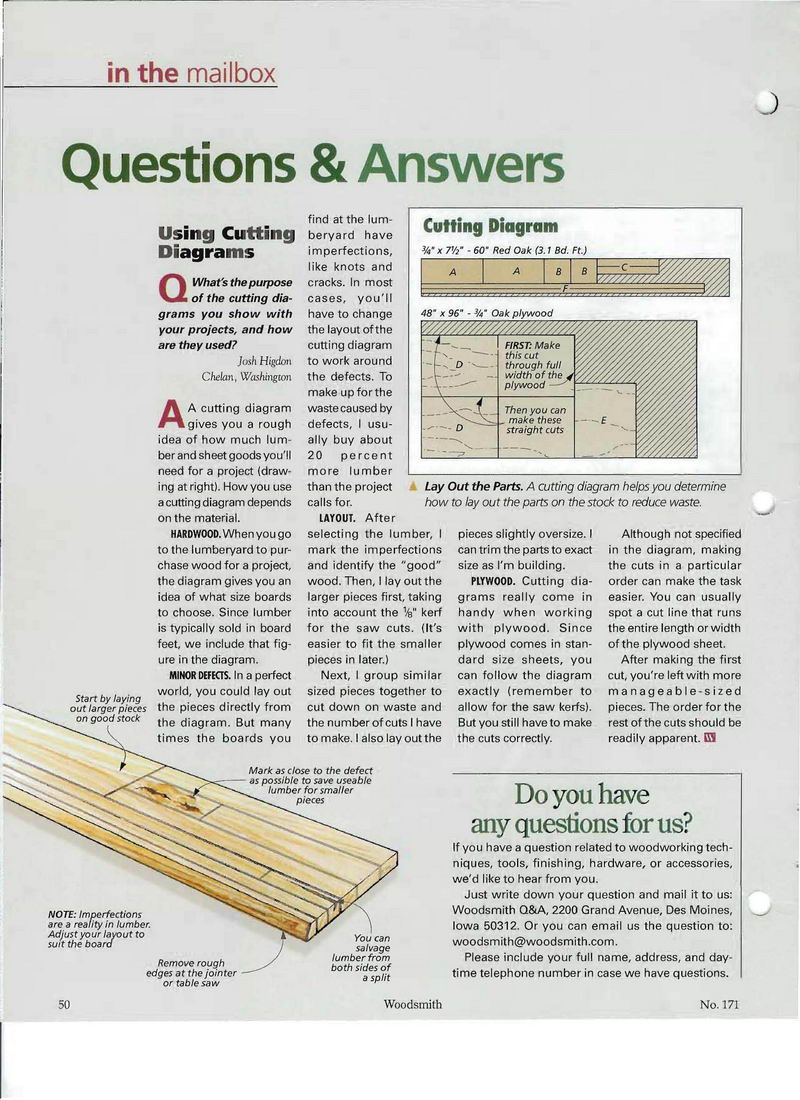 in the mailbox

Questions & Answers

Using Cutting Diagrams

Q What's the purpose of the cutting diagrams you show with your projects, and how are they used?

Josh Higdon
Chelan, Washington

A A cutting diagram gives you a rough idea of how much lumber and sheet goods you'll need for a project (drawing at right). How you use a cutting diagram depends on the material.

HARDWOOD. When you go to the lumberyard to purchase wood for a project, the diagram gives you an idea of what size boards to choose. Since lumber is typically sold in board feet, we include that figure in the diagram.

MINOR DEFECTS. In a perfect world, you could lay out the pieces directly from the diagram. But many times the boards you find at the lumberyard have imperfections, like knots and cracks. In most cases, you'll have to change the layout of the cutting diagram to work around the defects. To make up for the waste caused by defects, I usually buy about 20 percent more lumber than the project calls for.

LAYOUT. After selecting the lumber, I mark the imperfections and identify the "good" wood. Then, I lay out the larger pieces first, taking into account the $\frac{1}{8}$" kerf for the saw cuts. (It's easier to fit the smaller pieces in later.)

Next, I group similar sized pieces together to cut down on waste and the number of cuts I have to make. I also lay out the pieces slightly oversize. I can trim the parts to exact size as I'm building.

PLYWOOD. Cutting diagrams really come in handy when working with plywood. Since plywood comes in standard size sheets, you can follow the diagram exactly (remember to allow for the saw kerfs). But you still have to make the cuts correctly.

Although not specified in the diagram, making the cuts in a particular order can make the task easier. You can usually spot a cut line that runs the entire length or width of the plywood sheet.

After making the first cut, you're left with more manageable-sized pieces. The order for the rest of the cuts should be readily apparent.

Cutting Diagram

¾" x 7½" - 60" Red Oak (3.1 Bd. Ft.)

A A B B C F

48" x 96" - ¾" Oak plywood

D D E

FIRST: Make this cut through full width of the plywood

Then you can make these straight cuts

Lay Out the Parts. A cutting diagram helps you determine how to lay out the parts on the stock to reduce waste.

Start by laying out larger pieces on good stock

Mark as close to the defect as possible to save useable lumber for smaller pieces

NOTE: Imperfections are a reality in lumber. Adjust your layout to suit the board

Remove rough edges at the jointer or table saw

You can salvage lumber from both sides of a split

Do you have any questions for us?

If you have a question related to woodworking techniques, tools, finishing, hardware, or accessories, we'd like to hear from you.

Just write down your question and mail it to us: Woodsmith Q&A, 2200 Grand Avenue, Des Moines, Iowa 50312. Or you can email us the question to: woodsmith@woodsmith.com.

Please include your full name, address, and daytime telephone number in case we have questions.

50 Woodsmith No. 171